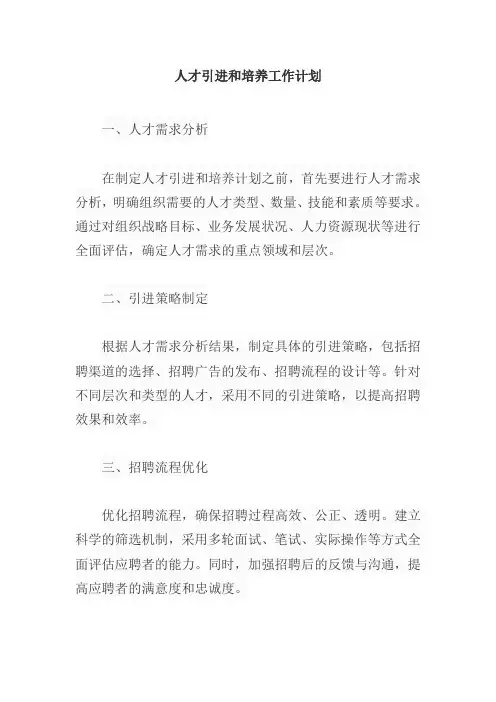 人才引进和培养工作计划

一、人才需求分析

在制定人才引进和培养计划之前，首先要进行人才需求分析，明确组织需要的人才类型、数量、技能和素质等要求。通过对组织战略目标、业务发展状况、人力资源现状等进行全面评估，确定人才需求的重点领域和层次。

二、引进策略制定

根据人才需求分析结果，制定具体的引进策略，包括招聘渠道的选择、招聘广告的发布、招聘流程的设计等。针对不同层次和类型的人才，采用不同的引进策略，以提高招聘效果和效率。

三、招聘流程优化

优化招聘流程，确保招聘过程高效、公正、透明。建立科学的筛选机制，采用多轮面试、笔试、实际操作等方式全面评估应聘者的能力。同时，加强招聘后的反馈与沟通，提高应聘者的满意度和忠诚度。